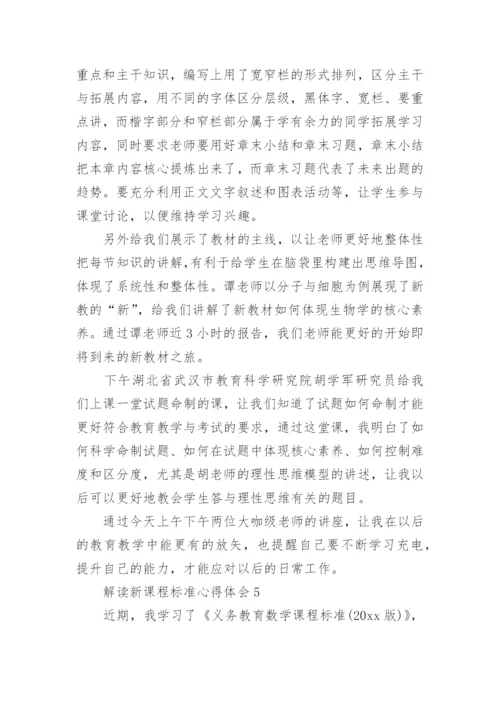 重点和主干知识，编写上用了宽窄栏的形式排列，区分主干与拓展内容，用不同的字体区分层级，黑体字、宽栏、要重点讲，而楷字部分和窄栏部分属于学有余力的同学拓展学习内容，同时要求老师要用好章末小结和章末习题，章末小结把本章内容核心提炼出来了，而章末习题代表了未来出题的趋势。要充分利用正文文字叙述和图表活动等，让学生参与课堂讨论，以便维持学习兴趣。

另外给我们展示了教材的主线，以让老师更好地整体性把每节知识的讲解，有利于给学生在脑袋里构建出思维导图，体现了系统性和整体性。谭老师以分子与细胞为例展现了新教的“新”，给我们讲解了新教材如何体现生物学的核心素养。通过谭老师近 3 小时的报告，我们老师能更好的开始即将到来的新教材之旅。

下午湖北省武汉市教育科学研究院胡学军研究员给我们上课一堂试题命制的课，让我们知道了试题如何命制才能更好符合教育教学与考试的要求，通过这堂课，我明白了如何科学命制试题、如何在试题中体现核心素养、如何控制难度和区分度，尤其是胡老师的理性思维模型的讲述，让我以后可以更好地教会学生答与理性思维有关的题目。

通过今天上午下午两位大咖级老师的讲座，让我在以后的教育教学中能更有的放矢，也提醒自己要不断学习充电，提升自己的能力，才能应对以后的日常工作。

解读新课程标准心得体会 5

近期，我学习了《义务教育数学课程标准(20xx 版)》，